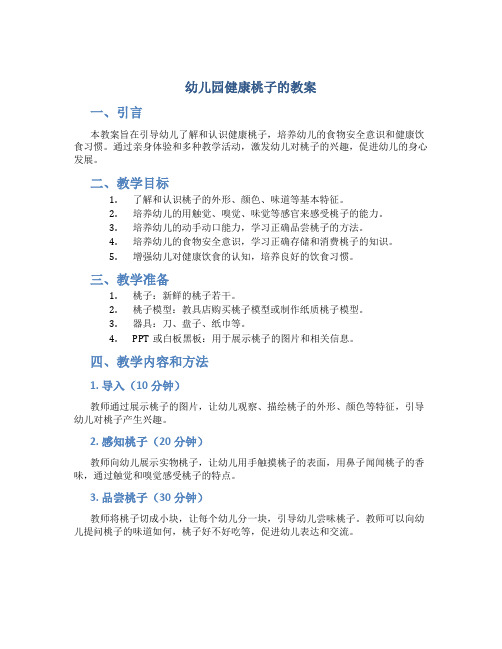 幼儿园健康桃子的教案

一、引言

本教案旨在引导幼儿了解和认识健康桃子，培养幼儿的食物安全意识和健康饮食习惯。通过亲身体验和多种教学活动，激发幼儿对桃子的兴趣，促进幼儿的身心发展。

二、教学目标

1. 了解和认识桃子的外形、颜色、味道等基本特征。
2. 培养幼儿的用触觉、嗅觉、味觉等感官来感受桃子的能力。
3. 培养幼儿的动手动口能力，学习正确品尝桃子的方法。
4. 培养幼儿的食物安全意识，学习正确存储和消费桃子的知识。
5. 增强幼儿对健康饮食的认知，培养良好的饮食习惯。

三、教学准备

1. 桃子：新鲜的桃子若干。
2. 桃子模型：教具店购买桃子模型或制作纸质桃子模型。
3. 器具：刀、盘子、纸巾等。
4. PPT 或白板黑板：用于展示桃子的图片和相关信息。

四、教学内容和方法

1. 导入（10 分钟）

教师通过展示桃子的图片，让幼儿观察、描绘桃子的外形、颜色等特征，引导幼儿对桃子产生兴趣。

2. 感知桃子（20 分钟）

教师向幼儿展示实物桃子，让幼儿用手触摸桃子的表面，用鼻子闻闻桃子的香味，通过触觉和嗅觉感受桃子的特点。

3. 品尝桃子（30 分钟）

教师将桃子切成小块，让每个幼儿分一块，引导幼儿尝味桃子。教师可以向幼儿提问桃子的味道如何，桃子好不好吃等，促进幼儿表达和交流。